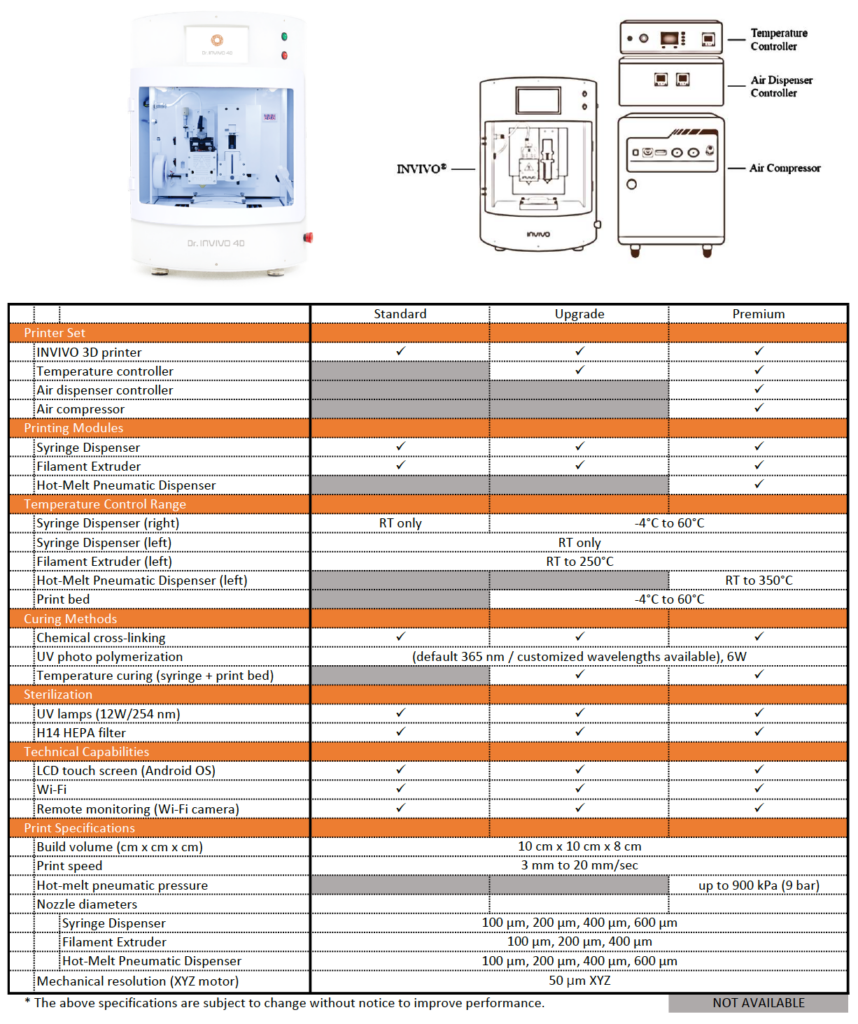 Dr. INVIVO 4D

Temperature Controller

Air Dispenser Controller

Air Compressor

INVIVO®

INVIVO

| | Standard | Upgrade | Premium |
|---|---|---|---|
| Printer Set | | | |
| INVIVO 3D printer | ✓ | ✓ | ✓ |
| Temperature controller | | ✓ | ✓ |
| Air dispenser controller | | | ✓ |
| Air compressor | | | ✓ |
| Printing Modules | | | |
| Syringe Dispenser | ✓ | ✓ | ✓ |
| Filament Extruder | ✓ | ✓ | ✓ |
| Hot-Melt Pneumatic Dispenser | | | ✓ |
| Temperature Control Range | | | |
| Syringe Dispenser (right) | RT only | -4°C to 60°C | |
| Syringe Dispenser (left) | RT only | | |
| Filament Extruder (left) | RT to 250°C | | |
| Hot-Melt Pneumatic Dispenser (left) | | | RT to 350°C |
| Print bed | | -4°C to 60°C | |
| Curing Methods | | | |
| Chemical cross-linking | ✓ | ✓ | ✓ |
| UV photo polymerization | (default 365 nm / customized wavelengths available), 6W | | |
| Temperature curing (syringe + print bed) | | ✓ | ✓ |
| Sterilization | | | |
| UV lamps (12W/254 nm) | ✓ | ✓ | ✓ |
| H14 HEPA filter | ✓ | ✓ | ✓ |
| Technical Capabilities | | | |
| LCD touch screen (Android OS) | ✓ | ✓ | ✓ |
| Wi-Fi | ✓ | ✓ | ✓ |
| Remote monitoring (Wi-Fi camera) | ✓ | ✓ | ✓ |
| Print Specifications | | | |
| Build volume (cm x cm x cm) | 10 cm x 10 cm x 8 cm | | |
| Print speed | 3 mm to 20 mm/sec | | |
| Hot-melt pneumatic pressure | | | up to 900 kPa (9 bar) |
| Nozzle diameters | | | |
| Syringe Dispenser | 100 µm, 200 µm, 400 µm, 600 µm | | |
| Filament Extruder | 100 µm, 200 µm, 400 µm | | |
| Hot-Melt Pneumatic Dispenser | 100 µm, 200 µm, 400 µm, 600 µm | | |
| Mechanical resolution (XYZ motor) | 50 µm XYZ | | |

* The above specifications are subject to change without notice to improve performance.

NOT AVAILABLE